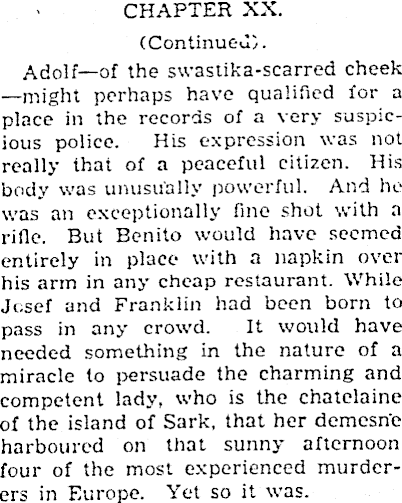 CHAPTER XX.

(Continued).

Adolf—of the swastika-scarred cheek—might perhaps have qualified for a place in the records of a very suspicious police. His expression was not really that of a peaceful citizen. His body was unusually powerful. And he was an exceptionally fine shot with a rifle. But Benito would have seemed entirely in place with a napkin over his arm in any cheap restaurant. While Josef and Franklin had been born to pass in any crowd. It would have needed something in the nature of a miracle to persuade the charming and competent lady, who is the chatelaine of the island of Sark, that her demesne harboured on that sunny afternoon four of the most experienced murderers in Europe. Yet so it was.